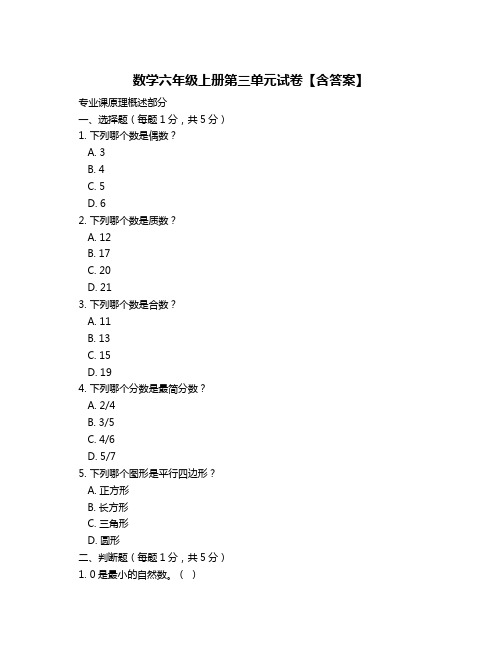 数学六年级上册第三单元试卷【含答案】

专业课原理概述部分

一、选择题（每题 1 分，共 5 分）

1. 下列哪个数是偶数？

A. 3

B. 4

C. 5

D. 6

2. 下列哪个数是质数？

A. 12

B. 17

C. 20

D. 21

3. 下列哪个数是合数？

A. 11

B. 13

C. 15

D. 19

4. 下列哪个分数是最简分数？

A. 2/4

B. 3/5

C. 4/6

D. 5/7

5. 下列哪个图形是平行四边形？

A. 正方形

B. 长方形

C. 三角形

D. 圆形

二、判断题（每题 1 分，共 5 分）

1. 0 是最小的自然数。（ ）